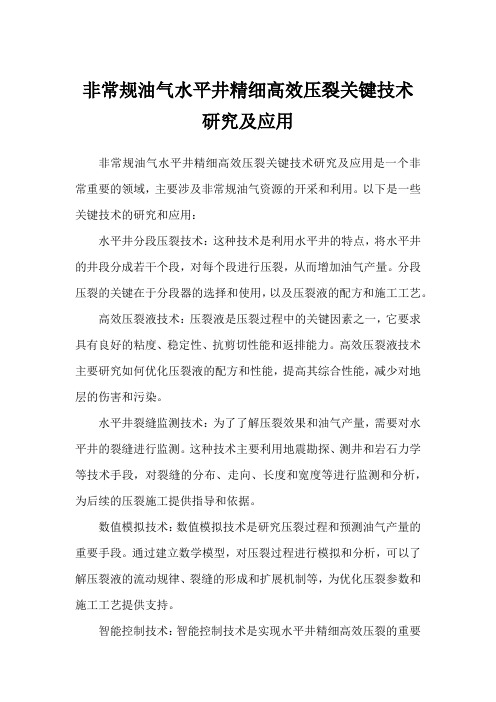 非常规油气水平井精细高效压裂关键技术研究及应用

非常规油气水平井精细高效压裂关键技术研究及应用是一个非常重要的领域，主要涉及非常规油气资源的开采和利用。以下是一些关键技术的研究和应用：

水平井分段压裂技术：这种技术是利用水平井的特点，将水平井的井段分成若干个段，对每个段进行压裂，从而增加油气产量。分段压裂的关键在于分段器的选择和使用，以及压裂液的配方和施工工艺。

高效压裂液技术：压裂液是压裂过程中的关键因素之一，它要求具有良好的粘度、稳定性、抗剪切性能和返排能力。高效压裂液技术主要研究如何优化压裂液的配方和性能，提高其综合性能，减少对地层的伤害和污染。

水平井裂缝监测技术：为了了解压裂效果和油气产量，需要对水平井的裂缝进行监测。这种技术主要利用地震勘探、测井和岩石力学等技术手段，对裂缝的分布、走向、长度和宽度等进行监测和分析，为后续的压裂施工提供指导和依据。

数值模拟技术：数值模拟技术是研究压裂过程和预测油气产量的重要手段。通过建立数学模型，对压裂过程进行模拟和分析，可以了解压裂液的流动规律、裂缝的形成和扩展机制等，为优化压裂参数和施工工艺提供支持。

智能控制技术：智能控制技术是实现水平井精细高效压裂的重要